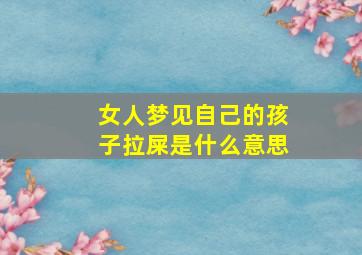 女人梦见自己的孩子拉屎是什么意思